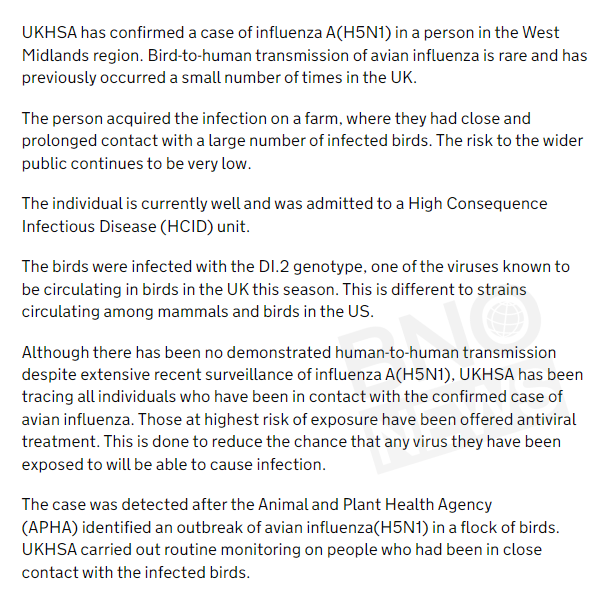 UKHSA has confirmed a case of influenza A(H5N1) in a person in the West Midlands region. Bird-to-human transmission of avian influenza is rare and has previously occurred a small number of times in the UK.

The person acquired the infection on a farm, where they had close and prolonged contact with a large number of infected birds. The risk to the wider public continues to be very low.

The individual is currently well and was admitted to a High Consequence Infectious Disease (HCID) unit.

The birds were infected with the DI.2 genotype, one of the viruses known to be circulating in birds in the UK this season. This is different to strains circulating among mammals and birds in the US.

Although there has been no demonstrated human-to-human transmission despite extensive recent surveillance of influenza A(H5N1), UKHSA has been tracing all individuals who have been in contact with the confirmed case of avian influenza. Those at highest risk of exposure have been offered antiviral treatment. This is done to reduce the chance that any virus they have been exposed to will be able to cause infection.

The case was detected after the Animal and Plant Health Agency (APHA) identified an outbreak of avian influenza(H5N1) in a flock of birds. UKHSA carried out routine monitoring on people who had been in close contact with the infected birds.

BNO NEWS